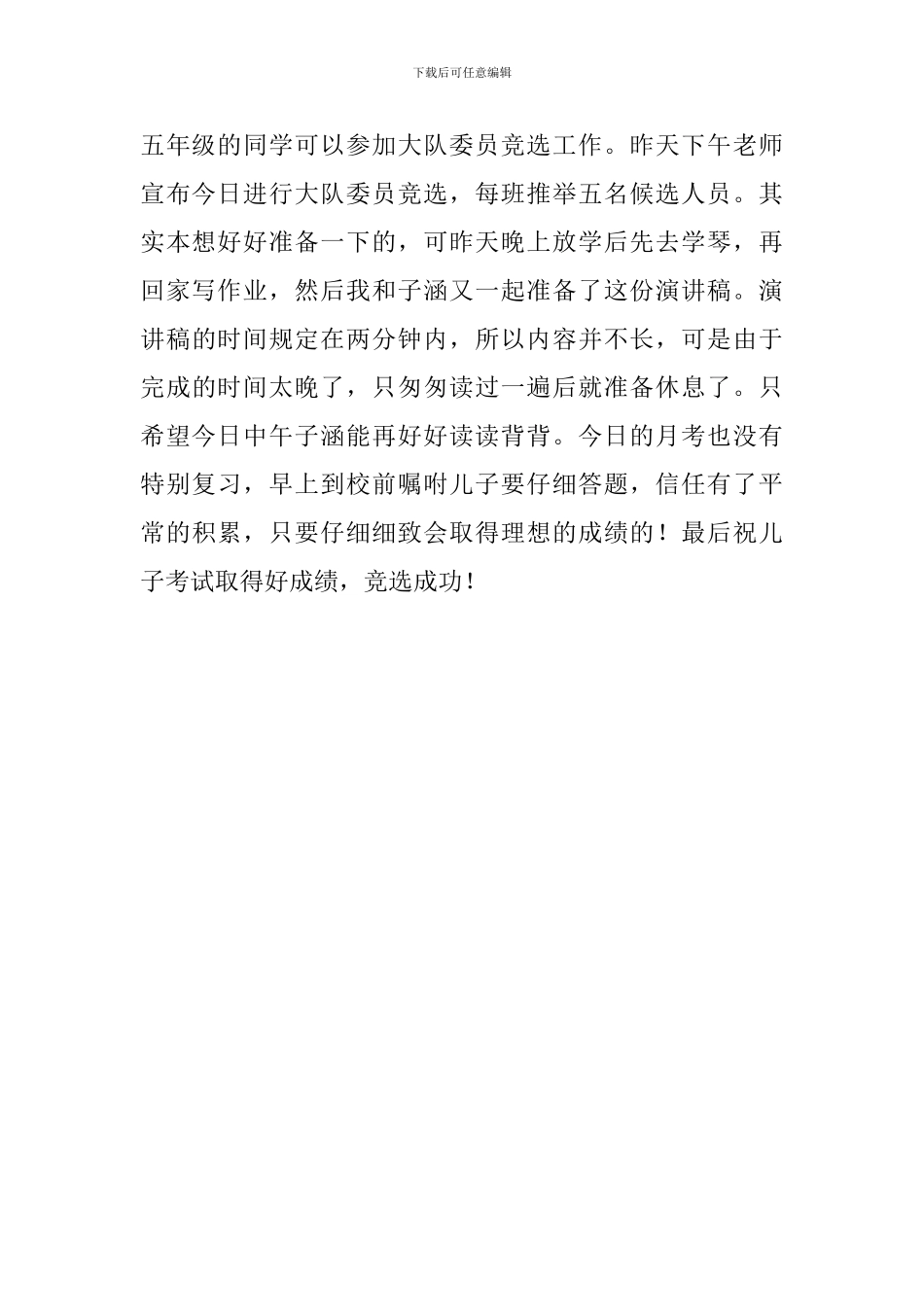 下载后可任意编辑

五年级的同学可以参加大队委员竞选工作。昨天下午老师宣布今日进行大队委员竞选，每班推举五名候选人员。其实本想好好准备一下的，可昨天晚上放学后先去学琴，再回家写作业，然后我和子涵又一起准备了这份演讲稿。演讲稿的时间规定在两分钟内，所以内容并不长，可是由于完成的时间太晚了，只匆匆读过一遍后就准备休息了。只希望今日中午子涵能再好好读读背背。今日的月考也没有特别复习，早上到校前嘱咐儿子要仔细答题，信任有了平常的积累，只要仔细细致会取得理想的成绩的！最后祝儿子考试取得好成绩，竞选成功！